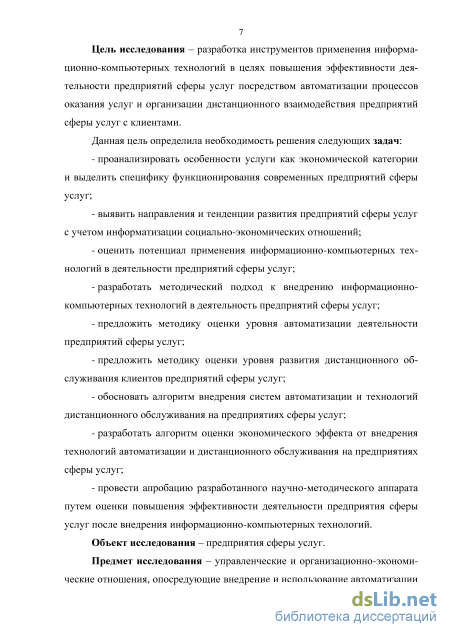 7

**Цель исследования** – разработка инструментов применения информационно-компьютерных технологий в целях повышения эффективности деятельности предприятий сферы услуг посредством автоматизации процессов оказания услуг и организации дистанционного взаимодействия предприятий сферы услуг с клиентами.

Данная цель определила необходимость решения следующих **задач**:

- проанализировать особенности услуги как экономической категории и выделить специфику функционирования современных предприятий сферы услуг;

- выявить направления и тенденции развития предприятий сферы услуг с учетом информатизации социально-экономических отношений;

- оценить потенциал применения информационно-компьютерных технологий в деятельности предприятий сферы услуг;

- разработать методический подход к внедрению информационно-компьютерных технологий в деятельность предприятий сферы услуг;

- предложить методику оценки уровня автоматизации деятельности предприятий сферы услуг;

- предложить методику оценки уровня развития дистанционного обслуживания клиентов предприятий сферы услуг;

- обосновать алгоритм внедрения систем автоматизации и технологий дистанционного обслуживания на предприятиях сферы услуг;

- разработать алгоритм оценки экономического эффекта от внедрения технологий автоматизации и дистанционного обслуживания на предприятиях сферы услуг;

- провести апробацию разработанного научно-методического аппарата путем оценки повышения эффективности деятельности предприятия сферы услуг после внедрения информационно-компьютерных технологий.

**Объект исследования** – предприятия сферы услуг.

**Предмет исследования** – управленческие и организационно-экономические отношения, опосредующие внедрение и использование автоматизации

dsLib.net
библиотека диссертаций